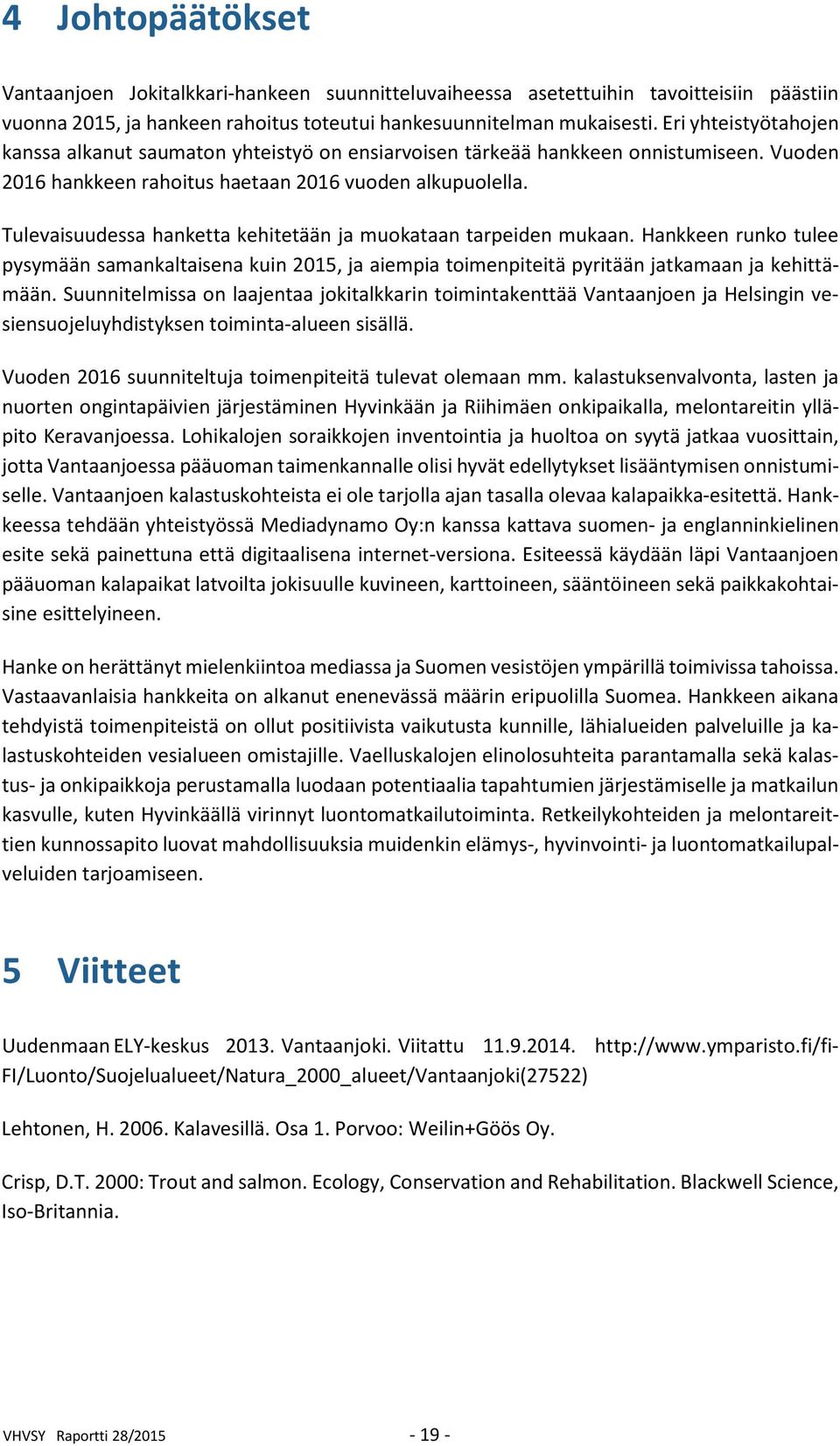 4 Johtopäätökset

Vantaanjoen Jokitalkkari-hankeen suunnitteluvaiheessa asetettuihin tavoitteisiin päästiin vuonna 2015, ja hankeen rahoitus toteutui hankesuunnitelman mukaisesti. Eri yhteistyötahojen kanssa alkanut saumaton yhteistyö on ensiarvoisen tärkeää hankkeen onnistumiseen. Vuoden 2016 hankkeen rahoitus haetaan 2016 vuoden alkupuolella.

Tulevaisuudessa hanketta kehitetään ja muokataan tarpeiden mukaan. Hankkeen runko tulee pysymään samankaltaisena kuin 2015, ja aiempia toimenpiteitä pyritään jatkamaan ja kehittämään. Suunnitelmissa on laajentaa jokitalkkarin toimintakenttää Vantaanjoen ja Helsingin vesiensuojeluyhdistyksen toiminta-alueen sisällä.

Vuoden 2016 suunniteltuja toimenpiteitä tulevat olemaan mm. kalastuksenvalvonta, lasten ja nuorten ongintapäivien järjestäminen Hyvinkään ja Riihimäen onkipaikalla, melontareitin ylläpito Keravanjoessa. Lohikalojen soraikkojen inventointia ja huoltoa on syytä jatkaa vuosittain, jotta Vantaanjoessa pääuoman taimenkannalle olisi hyvät edellytykset lisääntymisen onnistumiselle. Vantaanjoen kalastuskohteista ei ole tarjolla ajan tasalla olevaa kalapaikka-esitettä. Hankkeessa tehdään yhteistyössä Mediadynamo Oy:n kanssa kattava suomen- ja englanninkielinen esite sekä painettuna että digitaalisena internet-versiona. Esiteessä käydään läpi Vantaanjoen pääuoman kalapaikat latvoilta jokisuulle kuvineen, karttoineen, sääntöineen sekä paikkakohtaisine esittelyineen.

Hanke on herättänyt mielenkiintoa mediassa ja Suomen vesistöjen ympärillä toimivissa tahoissa. Vastaavanlaisia hankkeita on alkanut enenevässä määrin eripuolilla Suomea. Hankkeen aikana tehdyistä toimenpiteistä on ollut positiivista vaikutusta kunnille, lähialueiden palveluille ja kalastuskohteiden vesialueen omistajille. Vaelluskalojen elinolosuhteita parantamalla sekä kalastus- ja onkipaikkoja perustamalla luodaan potentiaalia tapahtumien järjestämiselle ja matkailun kasvulle, kuten Hyvinkäällä virinnyt luontomatkailutoiminta. Retkeilykohteiden ja melontareittien kunnossapito luovat mahdollisuuksia muidenkin elämys-, hyvinvointi- ja luontomatkailupalveluiden tarjoamiseen.

5 Viitteet

Uudenmaan ELY-keskus 2013. Vantaanjoki. Viitattu 11.9.2014. http://www.ymparisto.fi/fi-FI/Luonto/Suojelualueet/Natura_2000_alueet/Vantaanjoki(27522)

Lehtonen, H. 2006. Kalavesillä. Osa 1. Porvoo: Weilin+Göös Oy.

Crisp, D.T. 2000: Trout and salmon. Ecology, Conservation and Rehabilitation. Blackwell Science, Iso-Britannia.

VHVSY Raportti 28/2015 - 19 -